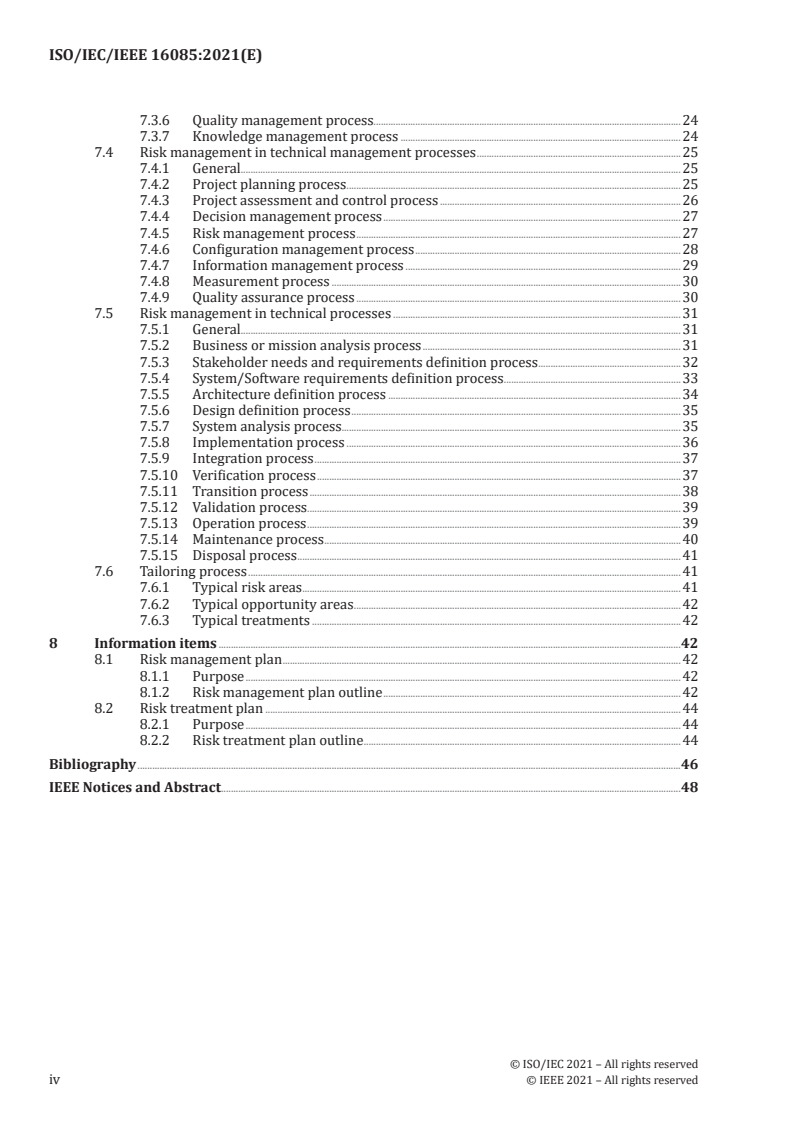 ISO/IEC/IEEE 16085:2021(E)

7.3.6 Quality management process 24
7.3.7 Knowledge management process 24
7.4 Risk management in technical management processes 25
7.4.1 General 25
7.4.2 Project planning process 25
7.4.3 Project assessment and control process 26
7.4.4 Decision management process 27
7.4.5 Risk management process 27
7.4.6 Configuration management process 28
7.4.7 Information management process 29
7.4.8 Measurement process 30
7.4.9 Quality assurance process 30
7.5 Risk management in technical processes 31
7.5.1 General 31
7.5.2 Business or mission analysis process 31
7.5.3 Stakeholder needs and requirements definition process 32
7.5.4 System/Software requirements definition process 33
7.5.5 Architecture definition process 34
7.5.6 Design definition process 35
7.5.7 System analysis process 35
7.5.8 Implementation process 36
7.5.9 Integration process 37
7.5.10 Verification process 37
7.5.11 Transition process 38
7.5.12 Validation process 39
7.5.13 Operation process 39
7.5.14 Maintenance process 40
7.5.15 Disposal process 41
7.6 Tailoring process 41
7.6.1 Typical risk areas 41
7.6.2 Typical opportunity areas 42
7.6.3 Typical treatments 42
8 Information items 42
8.1 Risk management plan 42
8.1.1 Purpose 42
8.1.2 Risk management plan outline 42
8.2 Risk treatment plan 44
8.2.1 Purpose 44
8.2.2 Risk treatment plan outline 44
Bibliography 46
IEEE Notices and Abstract 48

iv
© ISO/IEC 2021 – All rights reserved
© IEEE 2021 – All rights reserved